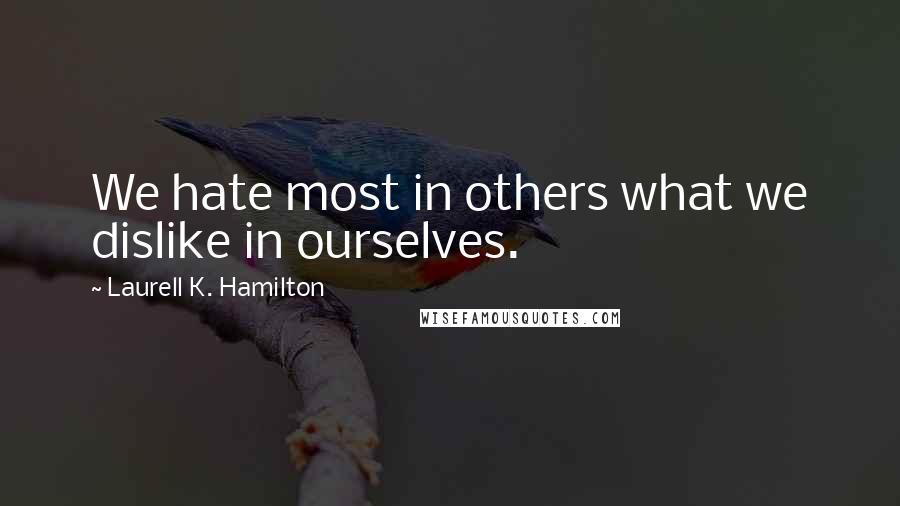 We hate most in others what we dislike in ourselves.

~ Laurell K. Hamilton

WISEFAMOUSQUOTES.COM